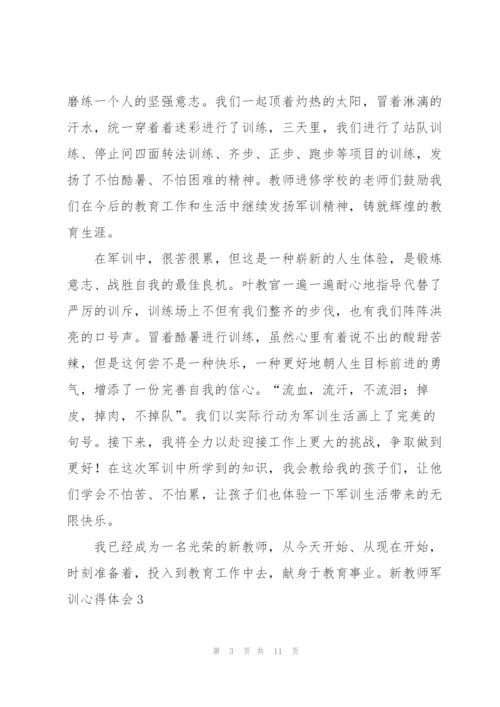 磨练一个人的坚强意志。我们一起顶着灼热的太阳，冒着淋漓的汗水，统一穿着着迷彩进行了训练，三天里，我们进行了站队训练、停止间四面转法训练、齐步、正步、跑步等项目的训练，发扬了不怕酷暑、不怕困难的精神。教师进修学校的老师们鼓励我们在今后的教育工作和生活中继续发扬军训精神，铸就辉煌的教育生涯。

在军训中，很苦很累，但这是一种崭新的人生体验，是锻炼意志、战胜自我的最佳良机。叶教官一遍一遍耐心地指导代替了严厉的训斥，训练场上不但有我们整齐的步伐，也有我们阵阵洪亮的口号声。冒着酷暑进行训练，虽然心里有着说不出的酸甜苦辣，但是这何尝不是一种快乐，一种更好地朝人生目标前进的勇气，增添了一份完善自我的信心。“流血，流汗，不流泪；掉皮，掉肉，不掉队”。我们以实际行动为军训生活画上了完美的句号。接下来，我将全力以赴迎接工作上更大的挑战，争取做到更好！在这次军训中所学到的知识，我会教给我的孩子们，让他们学会不怕苦、不怕累，让孩子们也体验一下军训生活带来的无限快乐。

我已经成为一名光荣的新教师，从今天开始、从现在开始，时刻准备着，投入到教育工作中去，献身于教育事业。新教师军训心得体会3

第 3 页 共 11 页